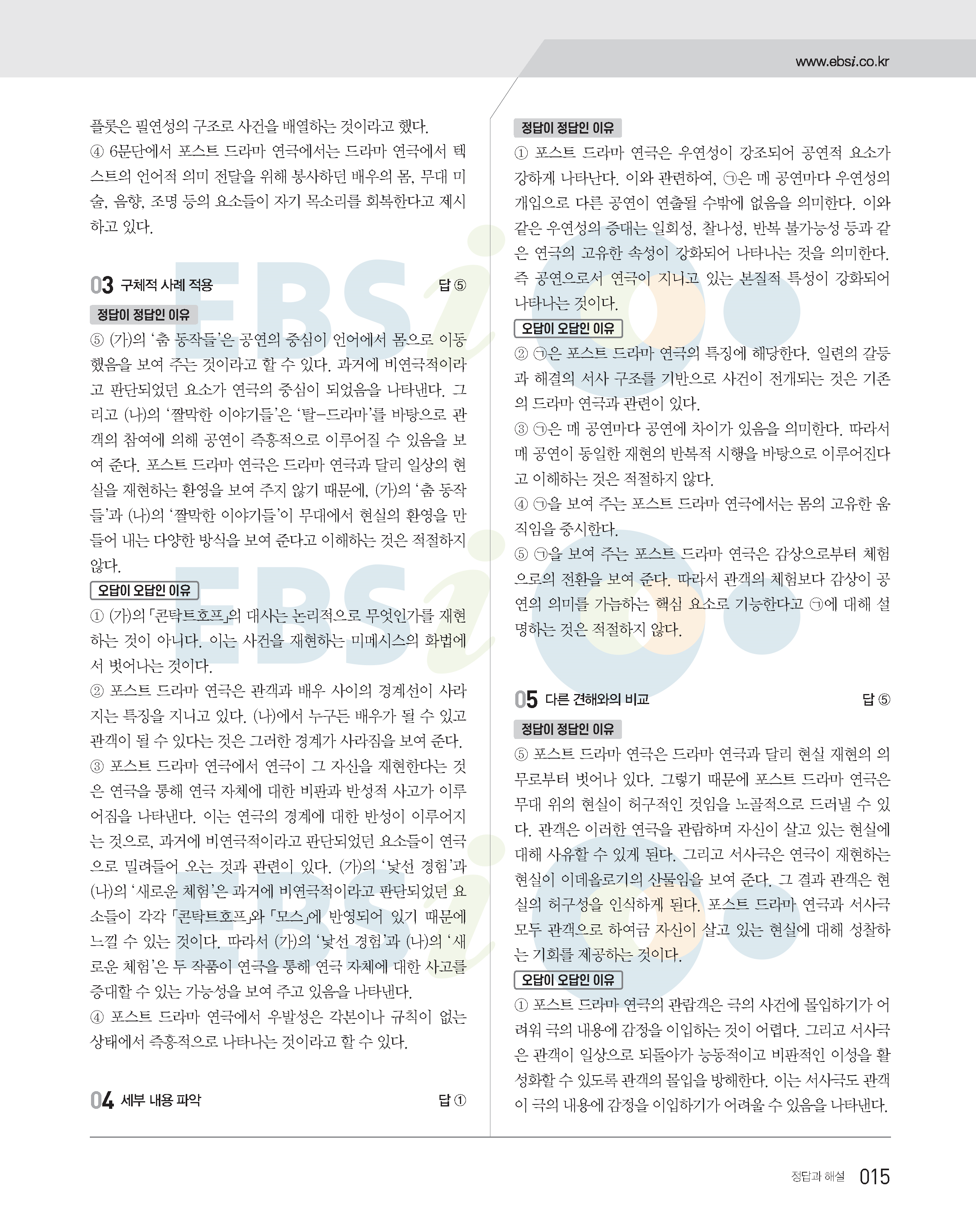 www.ebsi.co.kr

플롯은 필연성의 구조로 사건을 배열하는 것이라고 했다.
④ 6문단에서 포스트 드라마 연극에서는 드라마 연극에서 텍스트의 언어적 의미 전달을 위해 봉사하던 배우의 몸, 무대 미술, 음향, 조명 등의 요소들이 자기 목소리를 회복한다고 제시하고 있다.

03 구체적 사례 적용 답 ⑤

정답이 정답인 이유

⑤ (가)의 '춤 동작들'은 공연의 중심이 언어에서 몸으로 이동했음을 보여 주는 것이라고 할 수 있다. 과거에 비연극적이라고 판단되었던 요소가 연극의 중심이 되었음을 나타낸다. 그리고 (나)의 '짤막한 이야기들'은 '탈-드라마'를 바탕으로 관객의 참여에 의해 공연이 즉흥적으로 이루어질 수 있음을 보여 준다. 포스트 드라마 연극은 드라마 연극과 달리 일상의 현실을 재현하는 환영을 보여 주지 않기 때문에, (가)의 '춤 동작들'과 (나)의 '짤막한 이야기들'이 무대에서 현실의 환영을 만들어 내는 다양한 방식을 보여 준다고 이해하는 것은 적절하지 않다.

오답이 오답인 이유

① (가)의 「콘탁트호프」의 대사는 논리적으로 무엇인가를 재현하는 것이 아니다. 이는 사건을 재현하는 미메시스의 화법에서 벗어나는 것이다.
② 포스트 드라마 연극은 관객과 배우 사이의 경계선이 사라지는 특징을 지니고 있다. (나)에서 누구든 배우가 될 수 있고 관객이 될 수 있다는 것은 그러한 경계가 사라짐을 보여 준다.
③ 포스트 드라마 연극에서 연극이 그 자신을 재현한다는 것은 연극을 통해 연극 자체에 대한 비판과 반성적 사고가 이루어짐을 나타낸다. 이는 연극의 경계에 대한 반성이 이루어지는 것으로, 과거에 비연극적이라고 판단되었던 요소들이 연극으로 밀려들어 오는 것과 관련이 있다. (가)의 '낯선 경험'과 (나)의 '새로운 체험'은 과거에 비연극적이라고 판단되었던 요소들이 각각 「콘탁트호프」와 「모스」에 반영되어 있기 때문에 느낄 수 있는 것이다. 따라서 (가)의 '낯선 경험'과 (나)의 '새로운 체험'은 두 작품이 연극을 통해 연극 자체에 대한 사고를 증대할 수 있는 가능성을 보여 주고 있음을 나타낸다.
④ 포스트 드라마 연극에서 우발성은 각본이나 규칙이 없는 상태에서 즉흥적으로 나타나는 것이라고 할 수 있다.

04 세부 내용 파악 답 ①

정답이 정답인 이유

① 포스트 드라마 연극은 우연성이 강조되어 공연적 요소가 강하게 나타난다. 이와 관련하여, ㉠은 매 공연마다 우연성의 개입으로 다른 공연이 연출될 수밖에 없음을 의미한다. 이와 같은 우연성의 증대는 일회성, 찰나성, 반복 불가능성 등과 같은 연극의 고유한 속성이 강화되어 나타나는 것을 의미한다. 즉 공연으로서 연극이 지니고 있는 본질적 특성이 강화되어 나타나는 것이다.

오답이 오답인 이유

② ㉠은 포스트 드라마 연극의 특징에 해당한다. 일련의 갈등과 해결의 서사 구조를 기반으로 사건이 전개되는 것은 기존의 드라마 연극과 관련이 있다.
③ ㉠은 매 공연마다 공연에 차이가 있음을 의미한다. 따라서 매 공연이 동일한 재현의 반복적 시행을 바탕으로 이루어진다고 이해하는 것은 적절하지 않다.
④ ㉠을 보여 주는 포스트 드라마 연극에서는 몸의 고유한 움직임을 중시한다.
⑤ ㉠을 보여 주는 포스트 드라마 연극은 감상으로부터 체험으로의 전환을 보여 준다. 따라서 관객의 체험보다 감상이 공연의 의미를 가늠하는 핵심 요소로 기능한다고 ㉠에 대해 설명하는 것은 적절하지 않다.

05 다른 견해와의 비교 답 ⑤

정답이 정답인 이유

⑤ 포스트 드라마 연극은 드라마 연극과 달리 현실 재현의 의무로부터 벗어나 있다. 그렇기 때문에 포스트 드라마 연극은 무대 위의 현실이 허구적인 것임을 노골적으로 드러낼 수 있다. 관객은 이러한 연극을 관람하며 자신이 살고 있는 현실에 대해 사유할 수 있게 된다. 그리고 서사극은 연극이 재현하는 현실이 이데올로기의 산물임을 보여 준다. 그 결과 관객은 현실의 허구성을 인식하게 된다. 포스트 드라마 연극과 서사극 모두 관객으로 하여금 자신이 살고 있는 현실에 대해 성찰하는 기회를 제공하는 것이다.

오답이 오답인 이유

① 포스트 드라마 연극의 관람객은 극의 사건에 몰입하기가 어려워 극의 내용에 감정을 이입하는 것이 어렵다. 그리고 서사극은 관객이 일상으로 되돌아가 능동적이고 비판적인 이성을 활성화할 수 있도록 관객의 몰입을 방해한다. 이는 서사극도 관객이 극의 내용에 감정을 이입하기가 어려울 수 있음을 나타낸다.

정답과 해설 015